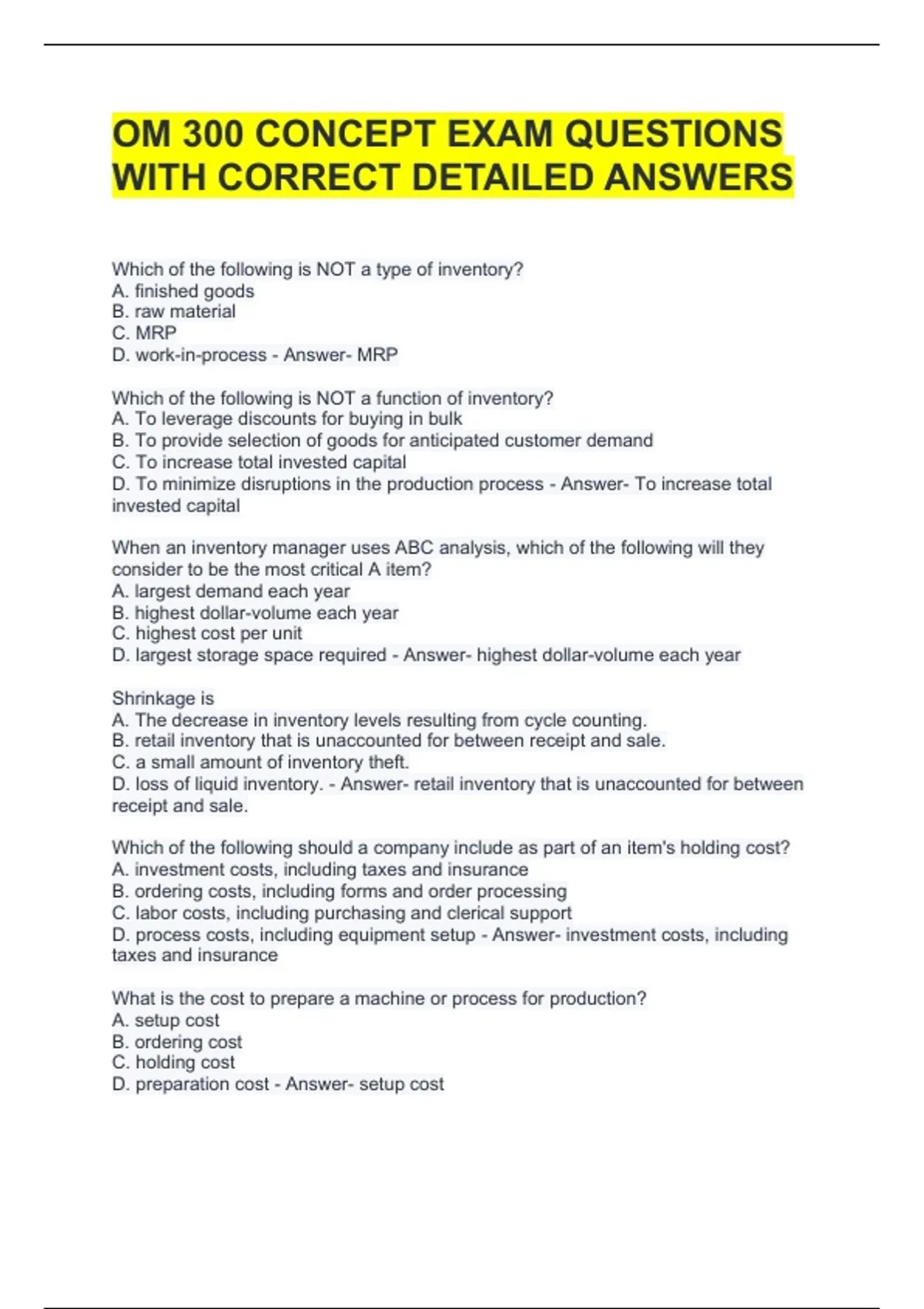 OM 300 CONCEPT EXAM QUESTIONS WITH CORRECT DETAILED ANSWERS

Which of the following is NOT a type of inventory?
A. finished goods
B. raw material
C. MRP
D. work-in-process - Answer- MRP

Which of the following is NOT a function of inventory?
A. To leverage discounts for buying in bulk
B. To provide selection of goods for anticipated customer demand
C. To increase total invested capital
D. To minimize disruptions in the production process - Answer- To increase total invested capital

When an inventory manager uses ABC analysis, which of the following will they consider to be the most critical A item?
A. largest demand each year
B. highest dollar-volume each year
C. highest cost per unit
D. largest storage space required - Answer- highest dollar-volume each year

Shrinkage is
A. The decrease in inventory levels resulting from cycle counting.
B. retail inventory that is unaccounted for between receipt and sale.
C. a small amount of inventory theft.
D. loss of liquid inventory. - Answer- retail inventory that is unaccounted for between receipt and sale.

Which of the following should a company include as part of an item's holding cost?
A. investment costs, including taxes and insurance
B. ordering costs, including forms and order processing
C. labor costs, including purchasing and clerical support
D. process costs, including equipment setup - Answer- investment costs, including taxes and insurance

What is the cost to prepare a machine or process for production?
A. setup cost
B. ordering cost
C. holding cost
D. preparation cost - Answer- setup cost